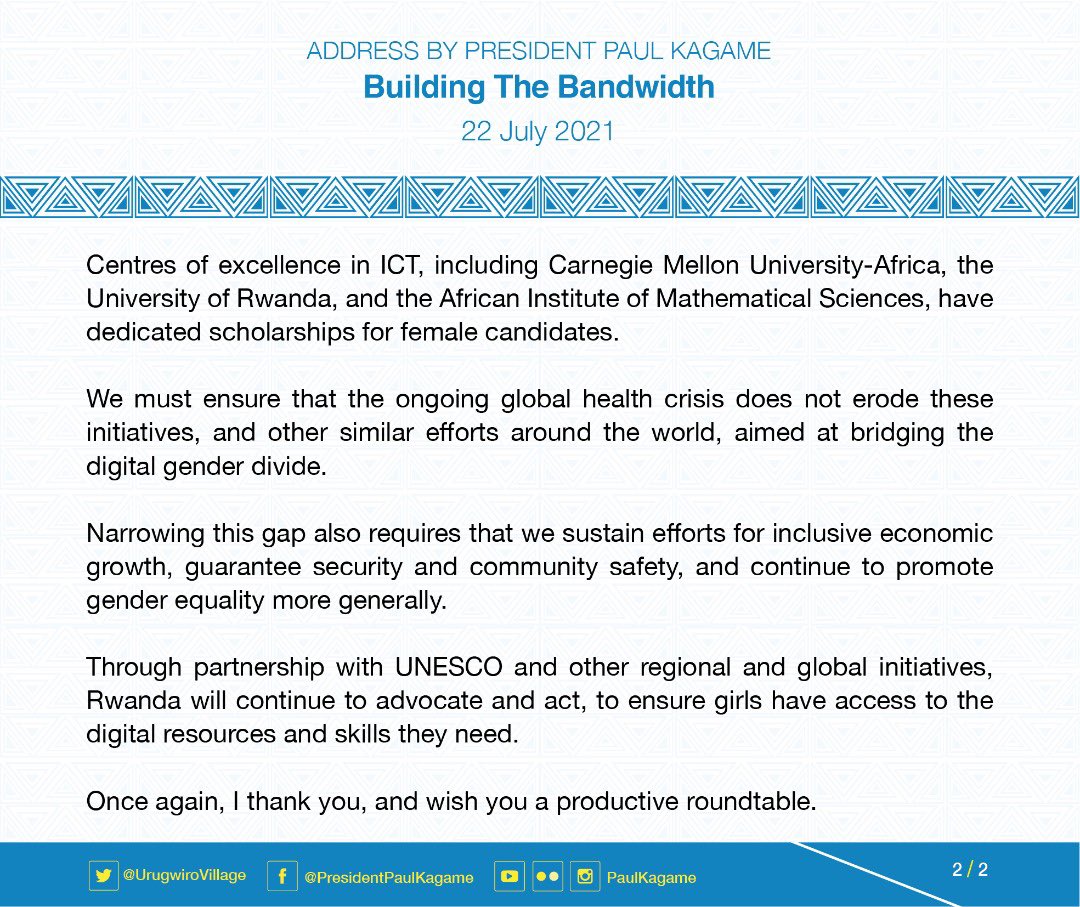 ADDRESS BY PRESIDENT PAUL KAGAME
Building The Bandwidth
22 July 2021

Centres of excellence in ICT, including Carnegie Mellon University-Africa, the University of Rwanda, and the African Institute of Mathematical Sciences, have dedicated scholarships for female candidates.

We must ensure that the ongoing global health crisis does not erode these initiatives, and other similar efforts around the world, aimed at bridging the digital gender divide.

Narrowing this gap also requires that we sustain efforts for inclusive economic growth, guarantee security and community safety, and continue to promote gender equality more generally.

Through partnership with UNESCO and other regional and global initiatives, Rwanda will continue to advocate and act, to ensure girls have access to the digital resources and skills they need.

Once again, I thank you, and wish you a productive roundtable.

@UrugwiroVillage @PresidentPaulKagame PaulKagame 2 / 2